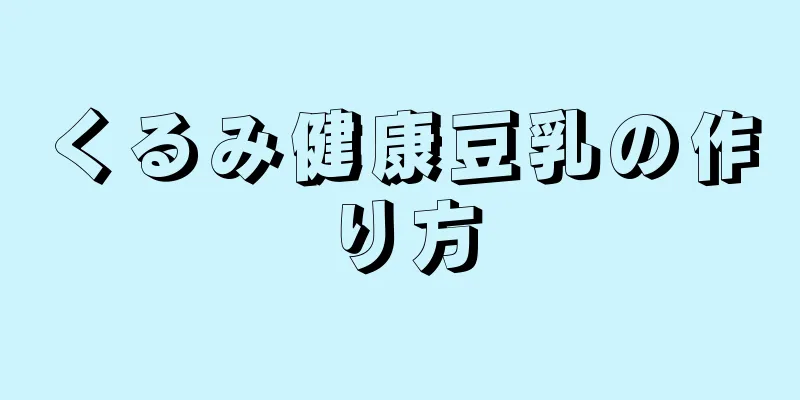 くるみ健康豆乳の作り方